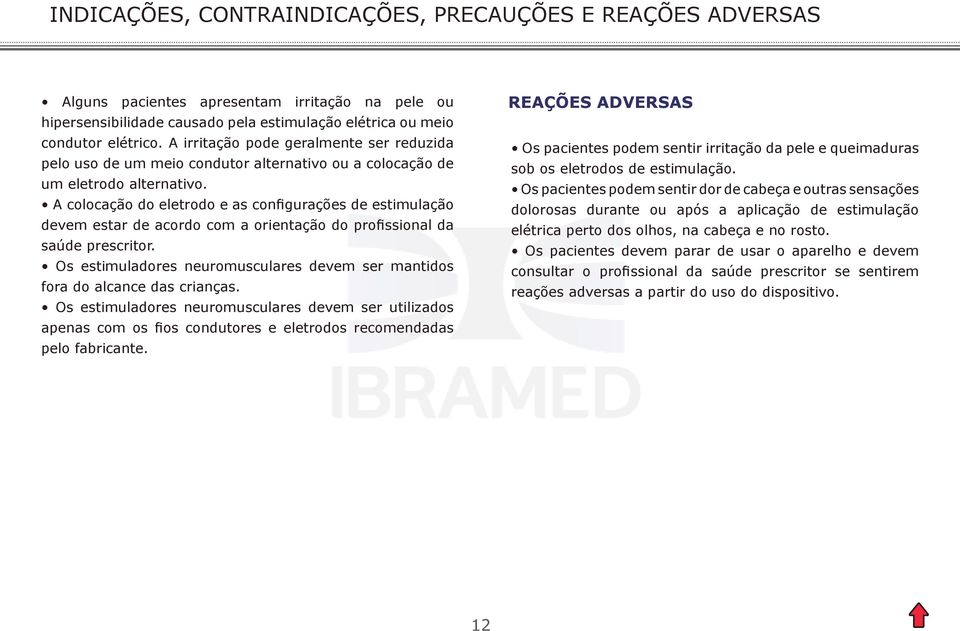 INDICAÇÕES, CONTRAINDICAÇÕES, PRECAUÇÕES E REAÇÕES ADVERSAS

• Alguns pacientes apresentam irritação na pele ou hipersensibilidade causado pela estimulação elétrica ou meio condutor elétrico. A irritação pode geralmente ser reduzida pelo uso de um meio condutor alternativo ou a colocação de um eletrodo alternativo.
• A colocação do eletrodo e as configurações de estimulação devem estar de acordo com a orientação do profissional da saúde prescritor.
• Os estimuladores neuromusculares devem ser mantidos fora do alcance das crianças.
• Os estimuladores neuromusculares devem ser utilizados apenas com os fios condutores e eletrodos recomendadas pelo fabricante.

REAÇÕES ADVERSAS

• Os pacientes podem sentir irritação da pele e queimaduras sob os eletrodos de estimulação.
• Os pacientes podem sentir dor de cabeça e outras sensações dolorosas durante ou após a aplicação de estimulação elétrica perto dos olhos, na cabeça e no rosto.
• Os pacientes devem parar de usar o aparelho e devem consultar o profissional da saúde prescritor se sentirem reações adversas a partir do uso do dispositivo.

IBRAMED

12